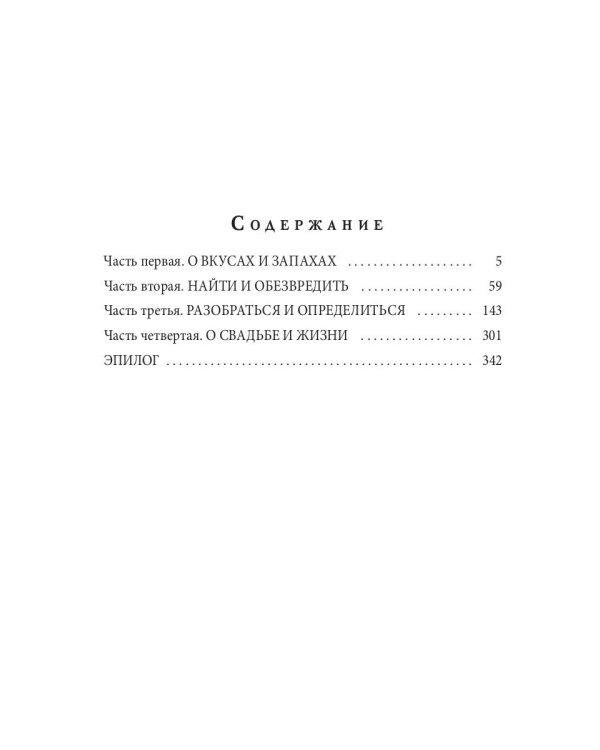 Содержание

Часть первая. О ВКУСАХ И ЗАПАХАХ 5

Часть вторая. НАЙТИ И ОБЕЗВРЕДИТЬ 59

Часть третья. РАЗОБРАТЬСЯ И ОПРЕДЕЛИТЬСЯ 143

Часть четвертая. О СВАДЬБЕ И ЖИЗНИ 301

ЭПИЛОГ 342